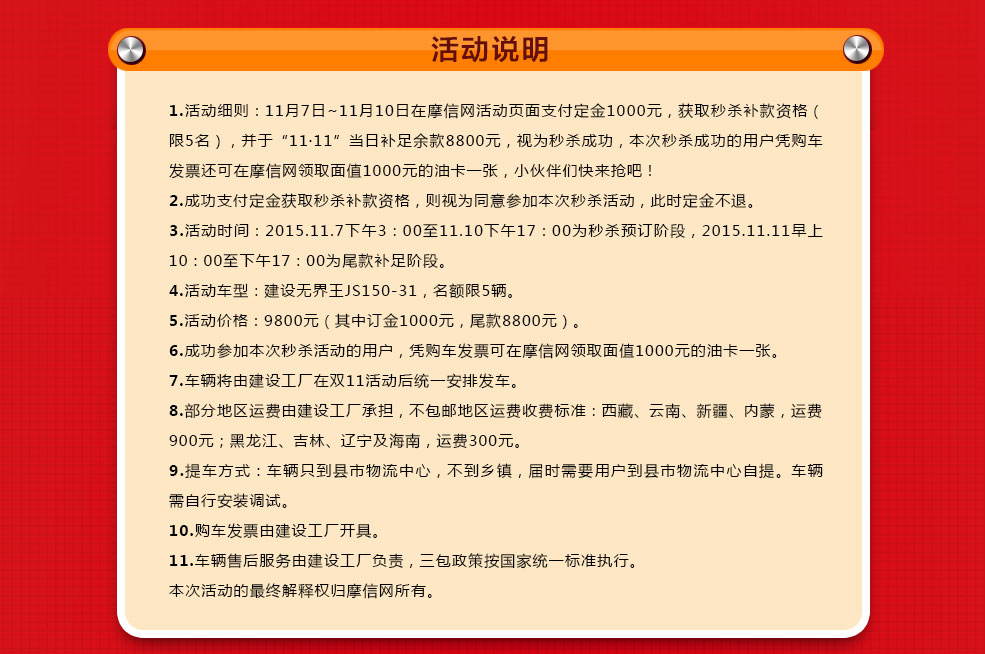 活动说明

1.活动细则：11月7日~11月10日在摩信网活动页面支付定金1000元，获取秒杀补款资格（限5名），并于“11·11”当日补足余款8800元，视为秒杀成功，本次秒杀成功的用户凭购车发票还可在摩信网领取面值1000元的油卡一张，小伙伴们快来抢吧！

2.成功支付定金获取秒杀补款资格，则视为同意参加本次秒杀活动，此时定金不退。

3.活动时间：2015.11.7下午3：00至11.10下午17：00为秒杀预订阶段，2015.11.11早上10：00至下午17：00为尾款补足阶段。

4.活动车型：建设无界王JS150-31，名额限5辆。

5.活动价格：9800元（其中订金1000元，尾款8800元）。

6.成功参加本次秒杀活动的用户，凭购车发票可在摩信网领取面值1000元的油卡一张。

7.车辆将由建设工厂在双11活动后统一安排发车。

8.部分地区运费由建设工厂承担，不包邮地区运费收费标准：西藏、云南、新疆、内蒙，运费900元；黑龙江、吉林、辽宁及海南，运费300元。

9.提车方式：车辆只到县市物流中心，不到乡镇，届时需要用户到县市物流中心自提。车辆需自行安装调试。

10.购车发票由建设工厂开具。

11.车辆售后服务由建设工厂负责，三包政策按国家统一标准执行。

本次活动的最终解释权归摩信网所有。